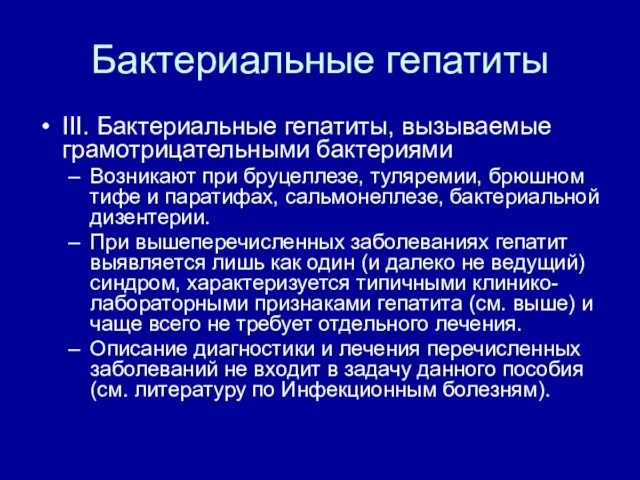 Бактериальные гепатиты

• III. Бактериальные гепатиты, вызываемые грамотрицательными бактериями

– Возникают при бруцеллезе, туляремии, брюшном тифе и паратифах, сальмонеллезе, бактериальной дизентерии.

– При вышеперечисленных заболеваниях гепатит выявляется лишь как один (и далеко не ведущий) синдром, характеризуется типичными клинико-лабораторными признаками гепатита (см. выше) и чаще всего не требует отдельного лечения.

– Описание диагностики и лечения перечисленных заболеваний не входит в задачу данного пособия (см. литературу по Инфекционным болезням).